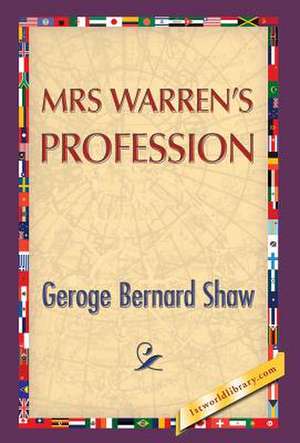 MRS WARREN'S PROFESSION

Geroge Bernard Shaw

1stworldlibrary.com